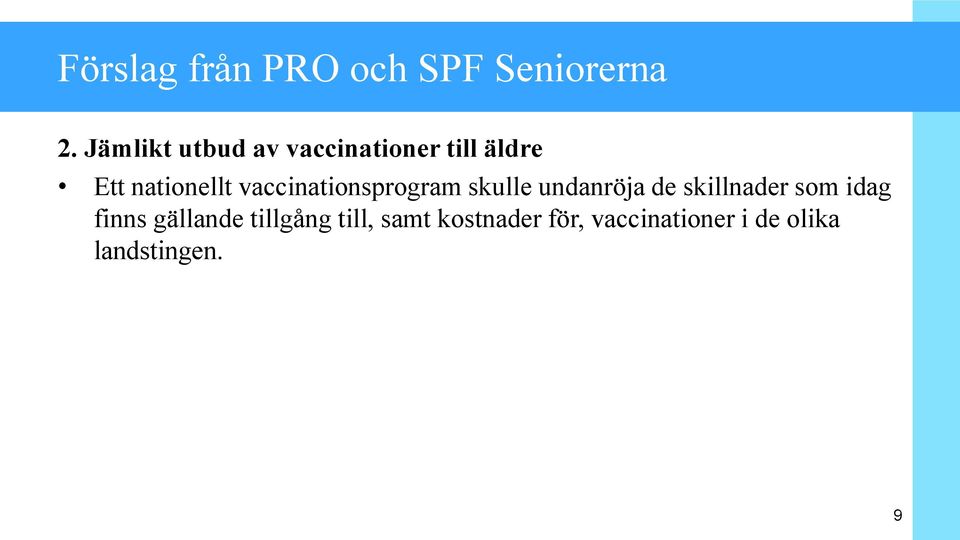 Förslag från PRO och SPF Seniorerna

2. Jämlikt utbud av vaccinationer till äldre

• Ett nationellt vaccinationsprogram skulle undanröja de skillnader som idag finns gällande tillgång till, samt kostnader för, vaccinationer i de olika landstingen.

9